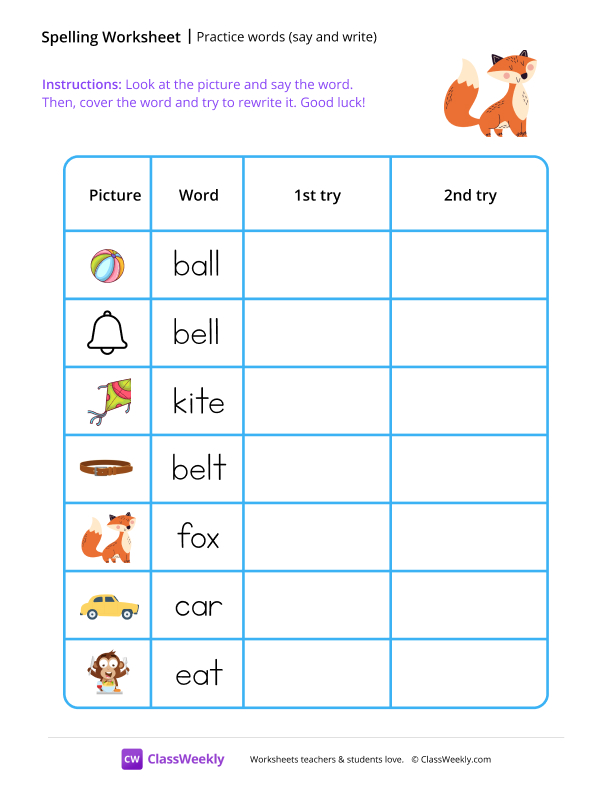 Spelling Worksheet | Practice words (say and write)

Instructions: Look at the picture and say the word. Then, cover the word and try to rewrite it. Good luck!

| Picture | Word | 1st try | 2nd try |
|---|---|---|---|
| | ball | | |
| | bell | | |
| | kite | | |
| | belt | | |
| | fox | | |
| | car | | |
| | eat | | |

CW ClassWeekly Worksheets teachers & students love. © ClassWeekly.com